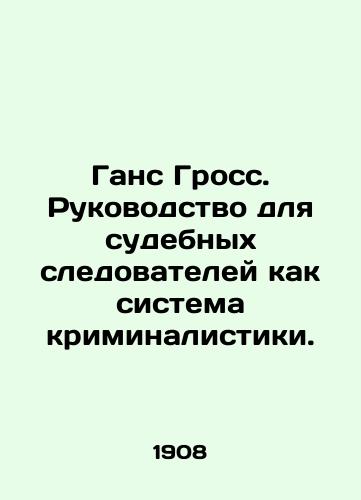 Ганс Гросс. Руководство для судебных следователей как система криминалистики.

1908